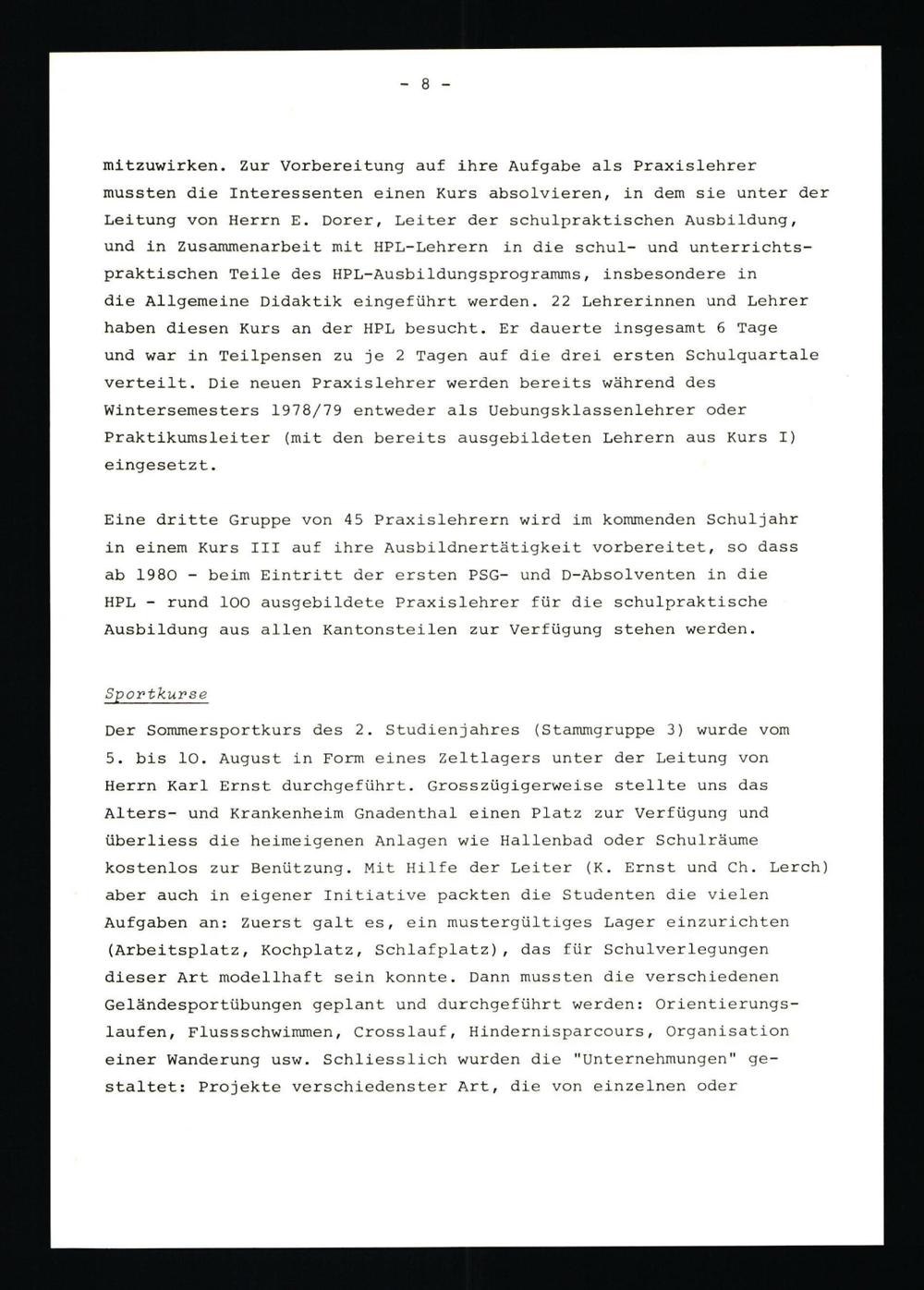 - 8 -

mitzuwirken. Zur Vorbereitung auf ihre Aufgabe als Praxislehrer mussten die Interessenten einen Kurs absolvieren, in dem sie unter der Leitung von Herrn E. Dorer, Leiter der schulpraktischen Ausbildung, und in Zusammenarbeit mit HPL-Lehrern in die schul- und unterrichtspraktischen Teile des HPL-Ausbildungsprogramms, insbesondere in die Allgemeine Didaktik eingeführt werden. 22 Lehrerinnen und Lehrer haben diesen Kurs an der HPL besucht. Er dauerte insgesamt 6 Tage und war in Teilpensen zu je 2 Tagen auf die drei ersten Schulquartale verteilt. Die neuen Praxislehrer werden bereits während des Wintersemesters 1978/79 entweder als Uebungsklassenlehrer oder Praktikumsleiter (mit den bereits ausgebildeten Lehrern aus Kurs I) eingesetzt.

Eine dritte Gruppe von 45 Praxislehrern wird im kommenden Schuljahr in einem Kurs III auf ihre Ausbildnertätigkeit vorbereitet, so dass ab 1980 - beim Eintritt der ersten PSG- und D-Absolventen in die HPL - rund 100 ausgebildete Praxislehrer für die schulpraktische Ausbildung aus allen Kantonsteilen zur Verfügung stehen werden.

Sportkurse

Der Sommersportkurs des 2. Studienjahres (Stammgruppe 3) wurde vom 5. bis 10. August in Form eines Zeltlagers unter der Leitung von Herrn Karl Ernst durchgeführt. Grosszügigerweise stellte uns das Alters- und Krankenheim Gnadenthal einen Platz zur Verfügung und überliess die heimeigenen Anlagen wie Hallenbad oder Schulräume kostenlos zur Benützung. Mit Hilfe der Leiter (K. Ernst und Ch. Lerch) aber auch in eigener Initiative packten die Studenten die vielen Aufgaben an: Zuerst galt es, ein mustergültiges Lager einzurichten (Arbeitsplatz, Kochplatz, Schlafplatz), das für Schulverlegungen dieser Art modellhaft sein konnte. Dann mussten die verschiedenen Geländesportübungen geplant und durchgeführt werden: Orientierungslaufen, Flussschwimmen, Crosslauf, Hindernisparcours, Organisation einer Wanderung usw. Schliesslich wurden die "Unternehmungen" gestaltet: Projekte verschiedenster Art, die von einzelnen oder